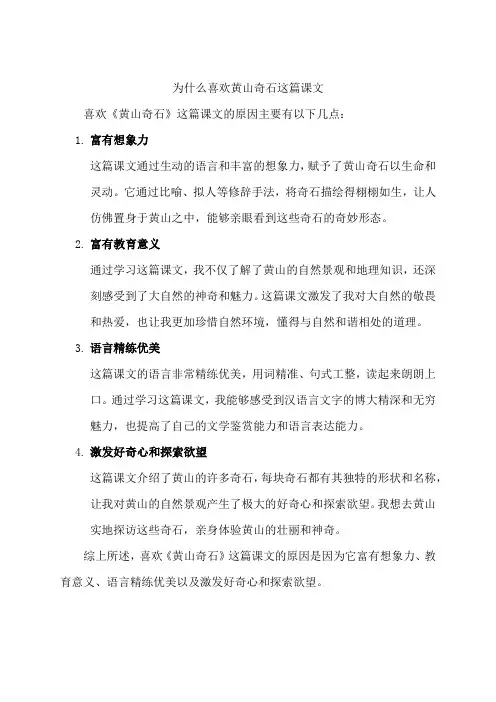 为什么喜欢黄山奇石这篇课文

喜欢《黄山奇石》这篇课文的原因主要有以下几点：

1. 富有想象力

这篇课文通过生动的语言和丰富的想象力，赋予了黄山奇石以生命和灵动。它通过比喻、拟人等修辞手法，将奇石描绘得栩栩如生，让人仿佛置身于黄山之中，能够亲眼看到这些奇石的奇妙形态。

2. 富有教育意义

通过学习这篇课文，我不仅了解了黄山的自然景观和地理知识，还深刻感受到了大自然的神奇和魅力。这篇课文激发了我对大自然的敬畏和热爱，也让我更加珍惜自然环境，懂得与自然和谐相处的道理。

3. 语言精练优美

这篇课文的语言非常精练优美，用词精准、句式工整，读起来朗朗上口。通过学习这篇课文，我能够感受到汉语言文字的博大精深和无穷魅力，也提高了自己的文学鉴赏能力和语言表达能力。

4. 激发好奇心和探索欲望

这篇课文介绍了黄山的许多奇石，每块奇石都有其独特的形状和名称，让我对黄山的自然景观产生了极大的好奇心和探索欲望。我想去黄山实地探访这些奇石，亲身体验黄山的壮丽和神奇。

综上所述，喜欢《黄山奇石》这篇课文的原因是因为它富有想象力、教育意义、语言精练优美以及激发好奇心和探索欲望。